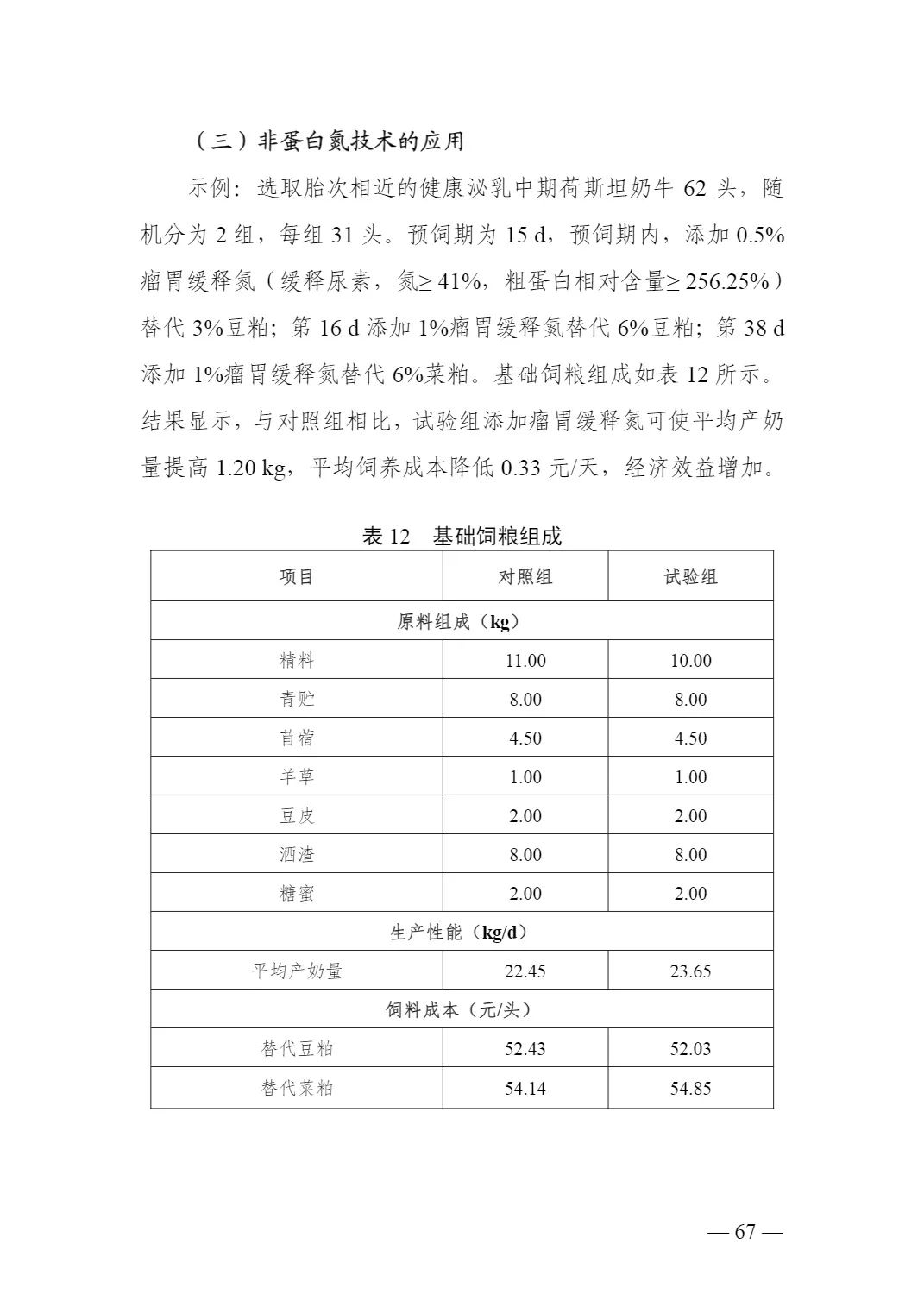 （三）非蛋白氮技术的应用

示例：选取胎次相近的健康泌乳中期荷斯坦奶牛 62 头，随机分为 2 组，每组 31 头。预饲期为 15 d，预饲期内，添加 0.5%瘤胃缓释氮（缓释尿素，氮≥ 41%，粗蛋白相对含量≥ 256.25%）替代 3%豆粕；第 16 d 添加 1%瘤胃缓释氮替代 6%豆粕；第 38 d 添加 1%瘤胃缓释氮替代 6%菜粕。基础饲粮组成如表 12 所示。结果显示，与对照组相比，试验组添加瘤胃缓释氮可使平均产奶量提高 1.20 kg，平均饲养成本降低 0.33 元/天，经济效益增加。

表 12　基础饲粮组成

| 项目 | 对照组 | 试验组 |
|---|---|---|
| 原料组成（kg） | | |
| 精料 | 11.00 | 10.00 |
| 青贮 | 8.00 | 8.00 |
| 苜蓿 | 4.50 | 4.50 |
| 羊草 | 1.00 | 1.00 |
| 豆皮 | 2.00 | 2.00 |
| 酒渣 | 8.00 | 8.00 |
| 糖蜜 | 2.00 | 2.00 |
| 生产性能（kg/d） | | |
| 平均产奶量 | 22.45 | 23.65 |
| 饲料成本（元/头） | | |
| 替代豆粕 | 52.43 | 52.03 |
| 替代菜粕 | 54.14 | 54.85 |

— 67 —